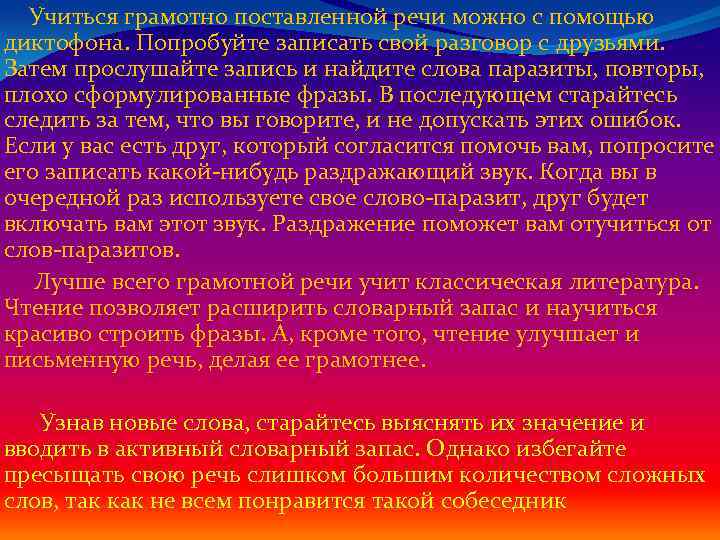 Учиться грамотно поставленной речи можно с помощью диктофона. Попробуйте записать свой разговор с друзьями. Затем прослушайте запись и найдите слова паразиты, повторы, плохо сформулированные фразы. В последующем старайтесь следить за тем, что вы говорите, и не допускать этих ошибок. Если у вас есть друг, который согласится помочь вам, попросите его записать какой-нибудь раздражающий звук. Когда вы в очередной раз используете свое слово-паразит, друг будет включать вам этот звук. Раздражение поможет вам отучиться от слов-паразитов.

Лучше всего грамотной речи учит классическая литература. Чтение позволяет расширить словарный запас и научиться красиво строить фразы. А, кроме того, чтение улучшает и письменную речь, делая ее грамотнее.

Узнав новые слова, старайтесь выяснять их значение и вводить в активный словарный запас. Однако избегайте пресыщать свою речь слишком большим количеством сложных слов, так как не всем понравится такой собеседник